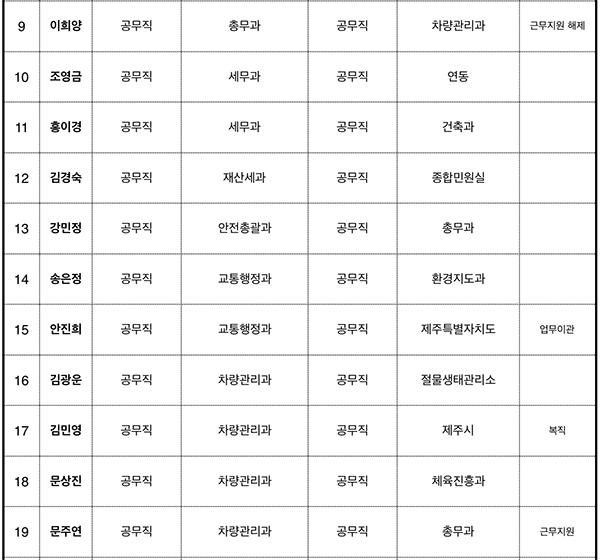 | 9 | 이희양 | 공무직 | 총무과 | 공무직 | 차량관리과 | 근무지원 해제 |
|---|---|---|---|---|---|---|
| 10 | 조영금 | 공무직 | 세무과 | 공무직 | 연동 | |
| 11 | 홍이경 | 공무직 | 세무과 | 공무직 | 건축과 | |
| 12 | 김경숙 | 공무직 | 재산세과 | 공무직 | 종합민원실 | |
| 13 | 강민정 | 공무직 | 안전총괄과 | 공무직 | 총무과 | |
| 14 | 송은정 | 공무직 | 교통행정과 | 공무직 | 환경지도과 | |
| 15 | 안진희 | 공무직 | 교통행정과 | 공무직 | 제주특별자치도 | 업무이관 |
| 16 | 김광운 | 공무직 | 차량관리과 | 공무직 | 절물생태관리소 | |
| 17 | 김민영 | 공무직 | 차량관리과 | 공무직 | 제주시 | 복직 |
| 18 | 문상진 | 공무직 | 차량관리과 | 공무직 | 체육진흥과 | |
| 19 | 문주연 | 공무직 | 차량관리과 | 공무직 | 총무과 | 근무지원 |